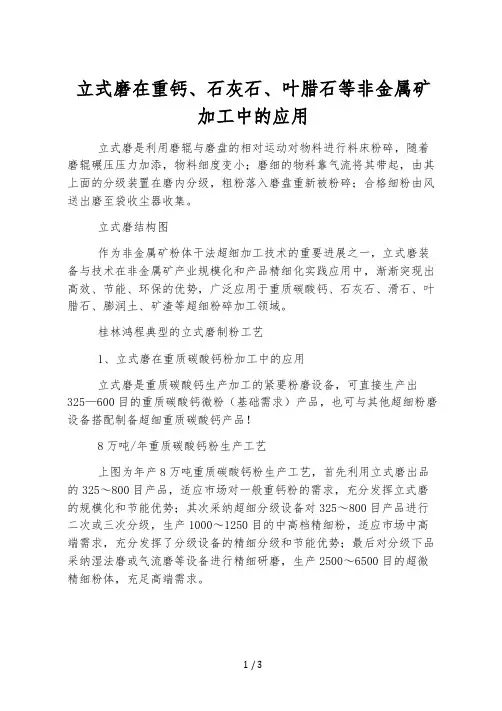 立式磨在重钙、石灰石、叶腊石等非金属矿加工中的应用

立式磨是利用磨辊与磨盘的相对运动对物料进行料床粉碎，随着磨辊碾压压力加添，物料细度变小；磨细的物料靠气流将其带起，由其上面的分级装置在磨内分级，粗粉落入磨盘重新被粉碎；合格细粉由风送出磨至袋收尘器收集。

立式磨结构图

作为非金属矿粉体干法超细加工技术的重要进展之一，立式磨装备与技术在非金属矿产业规模化和产品精细化实践应用中，渐渐突现出高效、节能、环保的优势，广泛应用于重质碳酸钙、石灰石、滑石、叶腊石、膨润土、矿渣等超细粉碎加工领域。

桂林鸿程典型的立式磨制粉工艺

1、立式磨在重质碳酸钙粉加工中的应用

立式磨是重质碳酸钙生产加工的紧要粉磨设备，可直接生产出325—600目的重质碳酸钙微粉（基础需求）产品，也可与其他超细粉磨设备搭配制备超细重质碳酸钙产品！

8万吨/年重质碳酸钙粉生产工艺

上图为年产8万吨重质碳酸钙粉生产工艺，首先利用立式磨出品的325～800目产品，适应市场对一般重钙粉的需求，充分发挥立式磨的规模化和节能优势；其次采纳超细分级设备对325～800目产品进行二次或三次分级，生产1000～1250目的中高档精细粉，适应市场中高端需求，充分发挥了分级设备的精细分级和节能优势；最后对分级下品采纳湿法磨或气流磨等设备进行精细研磨，生产2500～6500目的超微精细粉体，充足高端需求。

1 / 3